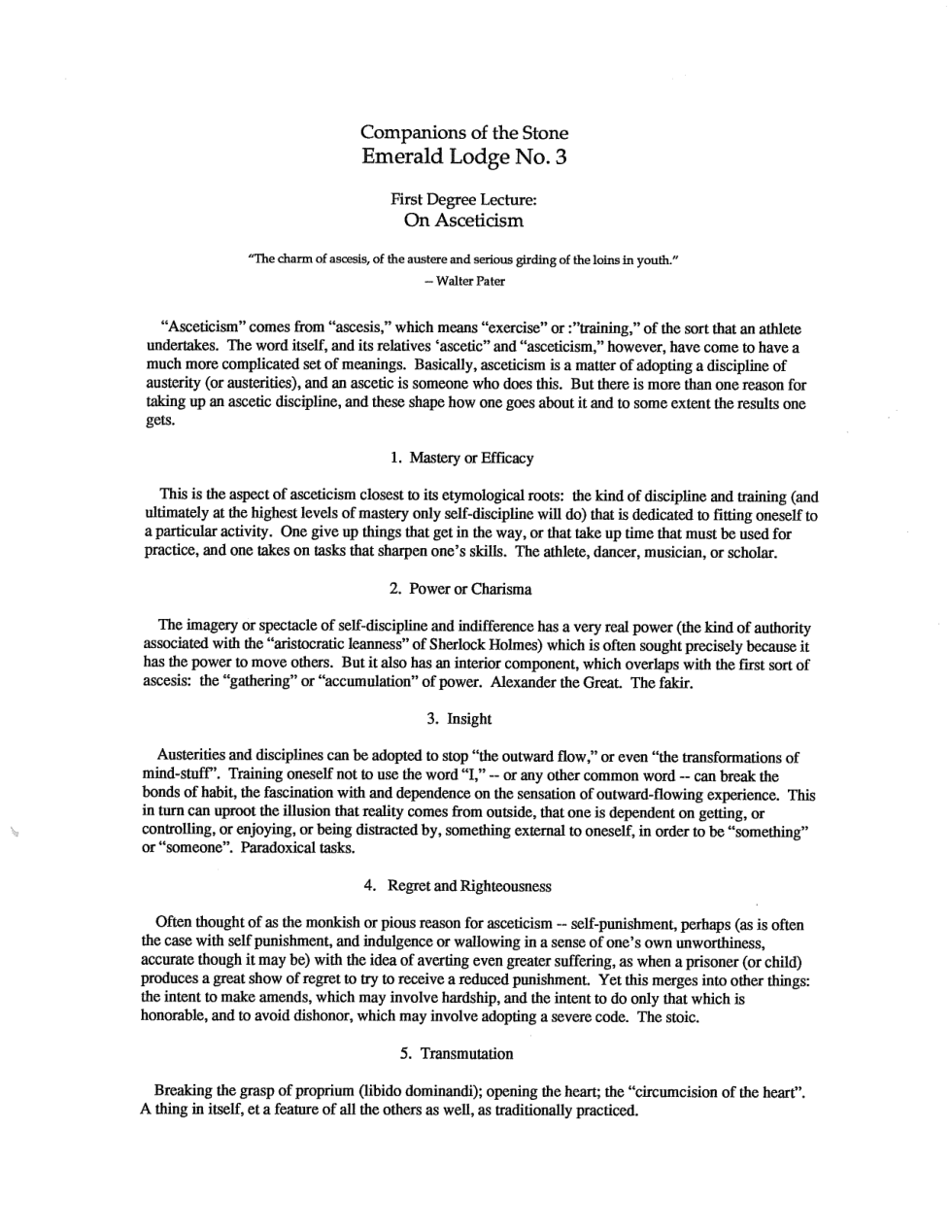 Companions of the Stone
Emerald Lodge No. 3

First Degree Lecture:
On Asceticism

"The charm of ascesis, of the austere and serious girding of the loins in youth."
-- Walter Pater

"Asceticism" comes from "ascesis," which means "exercise" or :"training," of the sort that an athlete undertakes. The word itself, and its relatives 'ascetic" and "asceticism," however, have come to have a much more complicated set of meanings. Basically, asceticism is a matter of adopting a discipline of austerity (or austerities), and an ascetic is someone who does this. But there is more than one reason for taking up an ascetic discipline, and these shape how one goes about it and to some extent the results one gets.

1. Mastery or Efficacy

This is the aspect of asceticism closest to its etymological roots: the kind of discipline and training (and ultimately at the highest levels of mastery only self-discipline will do) that is dedicated to fitting oneself to a particular activity. One give up things that get in the way, or that take up time that must be used for practice, and one takes on tasks that sharpen one's skills. The athlete, dancer, musician, or scholar.

2. Power or Charisma

The imagery or spectacle of self-discipline and indifference has a very real power (the kind of authority associated with the "aristocratic leanness" of Sherlock Holmes) which is often sought precisely because it has the power to move others. But it also has an interior component, which overlaps with the first sort of ascesis: the "gathering" or "accumulation" of power. Alexander the Great. The fakir.

3. Insight

Austerities and disciplines can be adopted to stop "the outward flow," or even "the transformations of mind-stuff". Training oneself not to use the word "I," -- or any other common word -- can break the bonds of habit, the fascination with and dependence on the sensation of outward-flowing experience. This in turn can uproot the illusion that reality comes from outside, that one is dependent on getting, or controlling, or enjoying, or being distracted by, something external to oneself, in order to be "something" or "someone". Paradoxical tasks.

4. Regret and Righteousness

Often thought of as the monkish or pious reason for asceticism -- self-punishment, perhaps (as is often the case with self punishment, and indulgence or wallowing in a sense of one's own unworthiness, accurate though it may be) with the idea of averting even greater suffering, as when a prisoner (or child) produces a great show of regret to try to receive a reduced punishment. Yet this merges into other things: the intent to make amends, which may involve hardship, and the intent to do only that which is honorable, and to avoid dishonor, which may involve adopting a severe code. The stoic.

5. Transmutation

Breaking the grasp of proprium (libido dominandi); opening the heart; the "circumcision of the heart". A thing in itself, et a feature of all the others as well, as traditionally practiced.